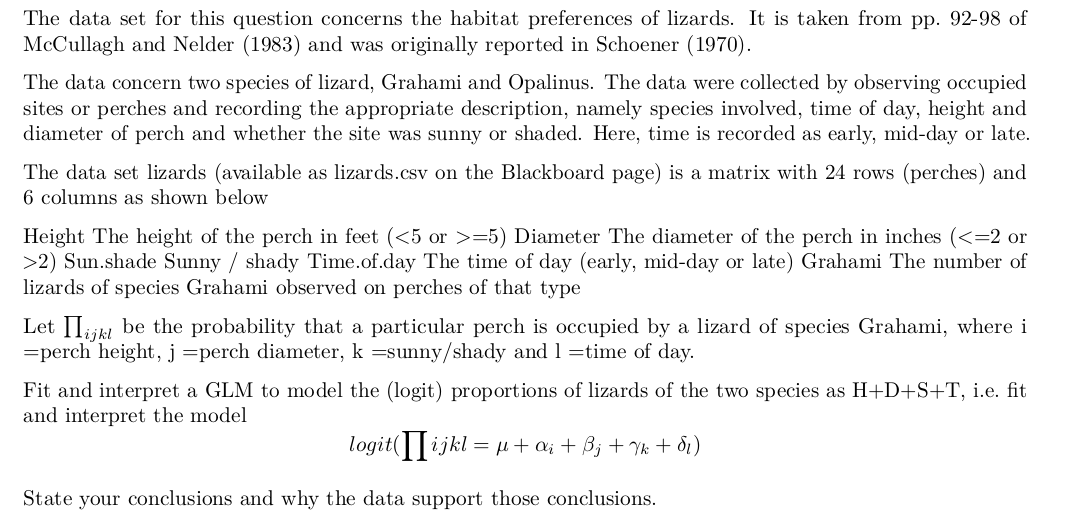 The data set for this question concerns the habitat preferences of lizards. It is taken from pp. 92-98 of McCullagh and Nelder (1983) and was originally reported in Schoener (1970).

The data concern two species of lizard, Grahami and Opalinus. The data were collected by observing occupied sites or perches and recording the appropriate description, namely species involved, time of day, height and diameter of perch and whether the site was sunny or shaded. Here, time is recorded as early, mid-day or late.

The data set lizards (available as lizards.csv on the Blackboard page) is a matrix with 24 rows (perches) and 6 columns as shown below

Height The height of the perch in feet (<5 or >=5) Diameter The diameter of the perch in inches (<=2 or >2) Sun.shade Sunny / shady Time.of.day The time of day (early, mid-day or late) Grahami The number of lizards of species Grahami observed on perches of that type

Let $\prod_{ijkl}$ be the probability that a particular perch is occupied by a lizard of species Grahami, where i =perch height, j =perch diameter, k =sunny/shady and l =time of day.

Fit and interpret a GLM to model the (logit) proportions of lizards of the two species as H+D+S+T, i.e. fit and interpret the model

$logit(\prod ijkl = \mu + \alpha_i + \beta_j + \gamma_k + \delta_l)$

State your conclusions and why the data support those conclusions.